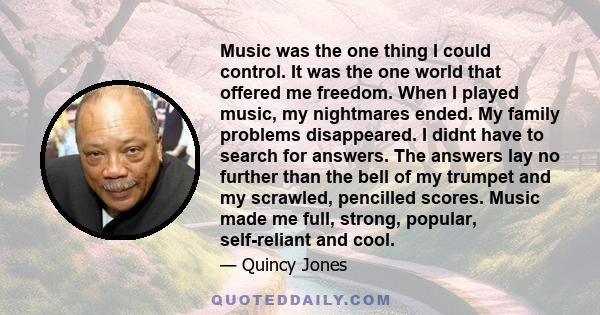 Music was the one thing I could control. It was the one world that offered me freedom. When I played music, my nightmares ended. My family problems disappeared. I didnt have to search for answers. The answers lay no further than the bell of my trumpet and my scrawled, pencilled scores. Music made me full, strong, popular, self-reliant and cool.

— Quincy Jones

QUOTEDDAILY.COM